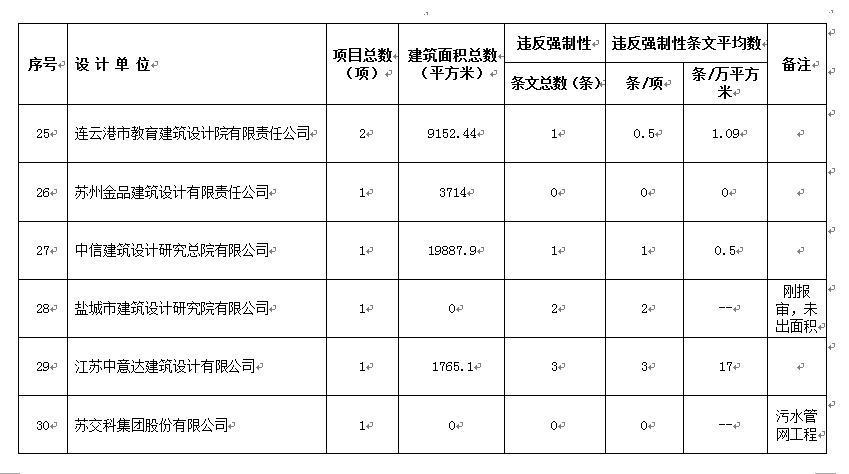 | 序号 | 设 计 单 位 | 项目总数（项） | 建筑面积总数（平方米） | 违反强制性条文总数（条） | 违反强制性条文平均数 条/项 | 违反强制性条文平均数 条/万平方米 | 备注 |
|---|---|---|---|---|---|---|---|
| 25 | 连云港市教育建筑设计院有限责任公司 | 2 | 9152.44 | 1 | 0.5 | 1.09 | |
| 26 | 苏州金品建筑设计有限责任公司 | 1 | 3714 | 0 | 0 | 0 | |
| 27 | 中信建筑设计研究总院有限公司 | 1 | 19887.9 | 1 | 1 | 0.5 | |
| 28 | 盐城市建筑设计研究院有限公司 | 1 | 0 | 2 | 2 | -- | 刚报审，未出面积 |
| 29 | 江苏中意达建筑设计有限公司 | 1 | 1765.1 | 3 | 3 | 17 | |
| 30 | 苏交科集团股份有限公司 | 1 | 0 | 0 | 0 | -- | 污水管网工程 |